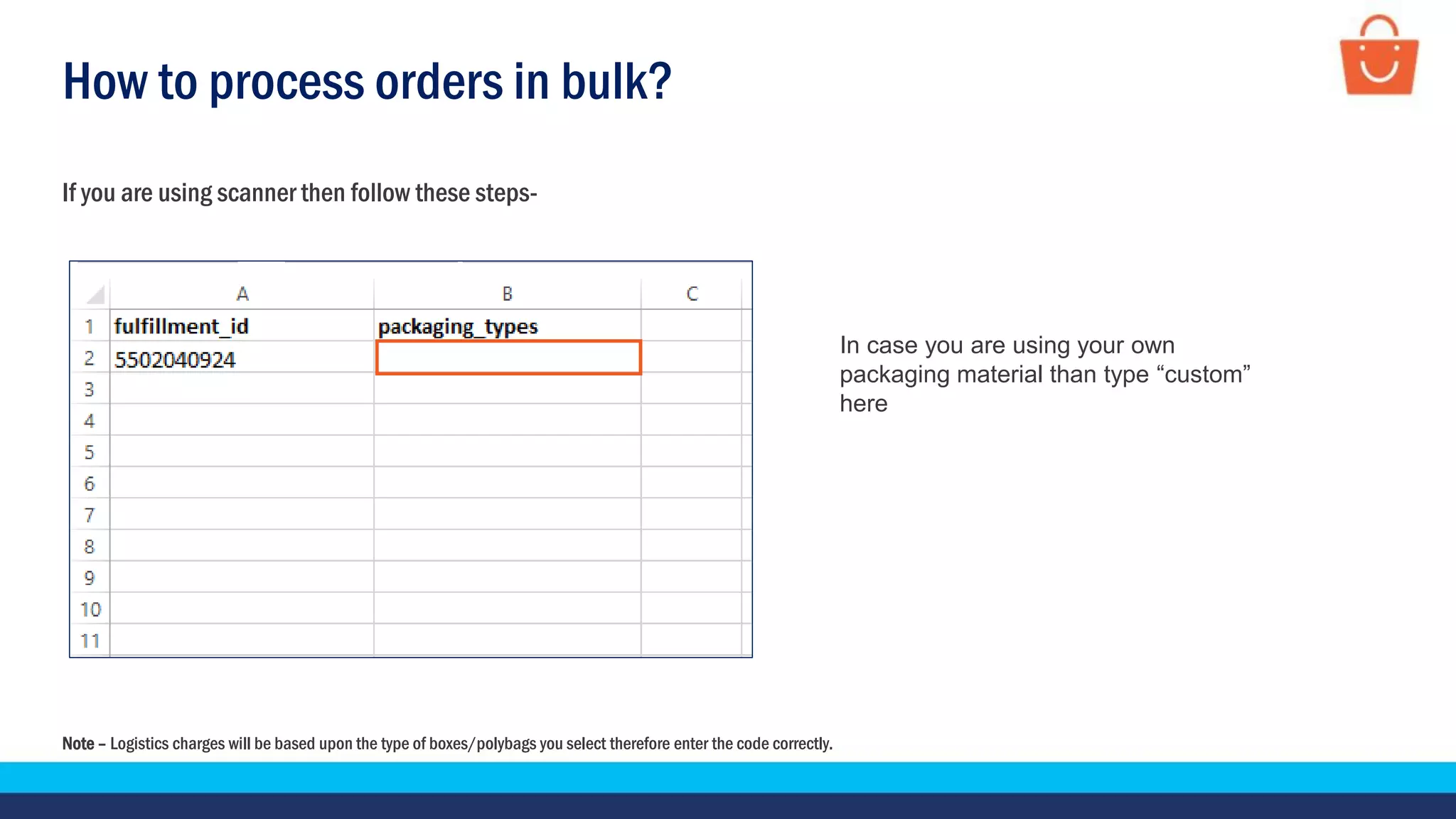 How to process orders in bulk?

If you are using scanner then follow these steps-

| | A | B | C |
|---|---|---|---|
| 1 | fulfillment_id | packaging_types | |
| 2 | 5502040924 | | |
| 3 | | | |
| 4 | | | |
| 5 | | | |
| 6 | | | |
| 7 | | | |
| 8 | | | |
| 9 | | | |
| 10 | | | |
| 11 | | | |

In case you are using your own packaging material than type “custom” here

Note – Logistics charges will be based upon the type of boxes/polybags you select therefore enter the code correctly.